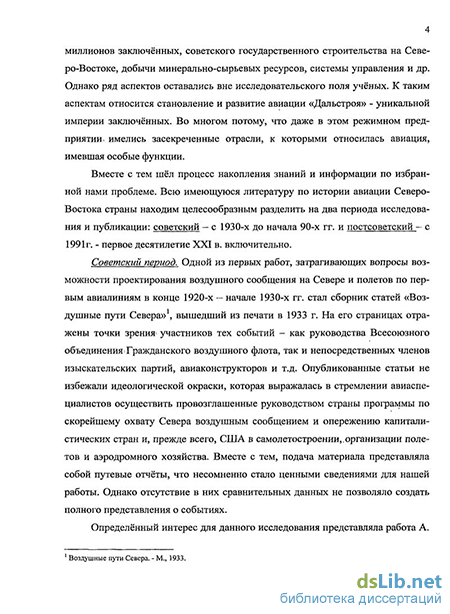 4

миллионов заключённых, советского государственного строительства на Северо-Востоке, добычи минерально-сырьевых ресурсов, системы управления и др. Однако ряд аспектов оставались вне исследовательского поля учёных. К таким аспектам относится становление и развитие авиации «Дальстроя» - уникальной империи заключённых. Во многом потому, что даже в этом режимном предприятии имелись засекреченные отрасли, к которыми относилась авиация, имевшая особые функции.

Вместе с тем шёл процесс накопления знаний и информации по избранной нами проблеме. Всю имеющуюся литературу по истории авиации Северо-Востока страны находим целесообразным разделить на два периода исследования и публикации: советский – с 1930-х до начала 90-х гг. и постсоветский – с 1991г. - первое десятилетие XXI в. включительно.

Советский период. Одной из первых работ, затрагивающих вопросы возможности проектирования воздушного сообщения на Севере и полетов по первым авиалиниям в конце 1920-х – начале 1930-х гг. стал сборник статей «Воздушные пути Севера»$^1$, вышедший из печати в 1933 г. На его страницах отражены точки зрения участников тех событий – как руководства Всесоюзного объединения Гражданского воздушного флота, так и непосредственных членов изыскательских партий, авиаконструкторов и т.д. Опубликованные статьи не избежали идеологической окраски, которая выражалась в стремлении авиаспециалистов осуществить провозглашенные руководством страны программы по скорейшему охвату Севера воздушным сообщением и опережению капиталистических стран и, прежде всего, США в самолетостроении, организации полетов и аэродромного хозяйства. Вместе с тем, подача материала представляла собой путевые отчёты, что несомненно стало ценными сведениями для нашей работы. Однако отсутствие в них сравнительных данных не позволяло создать полного представления о событиях.

Определённый интерес для данного исследования представляла работа А.

$^1$ Воздушные пути Севера. - М., 1933.

dsLib.net
библиотека диссертаций